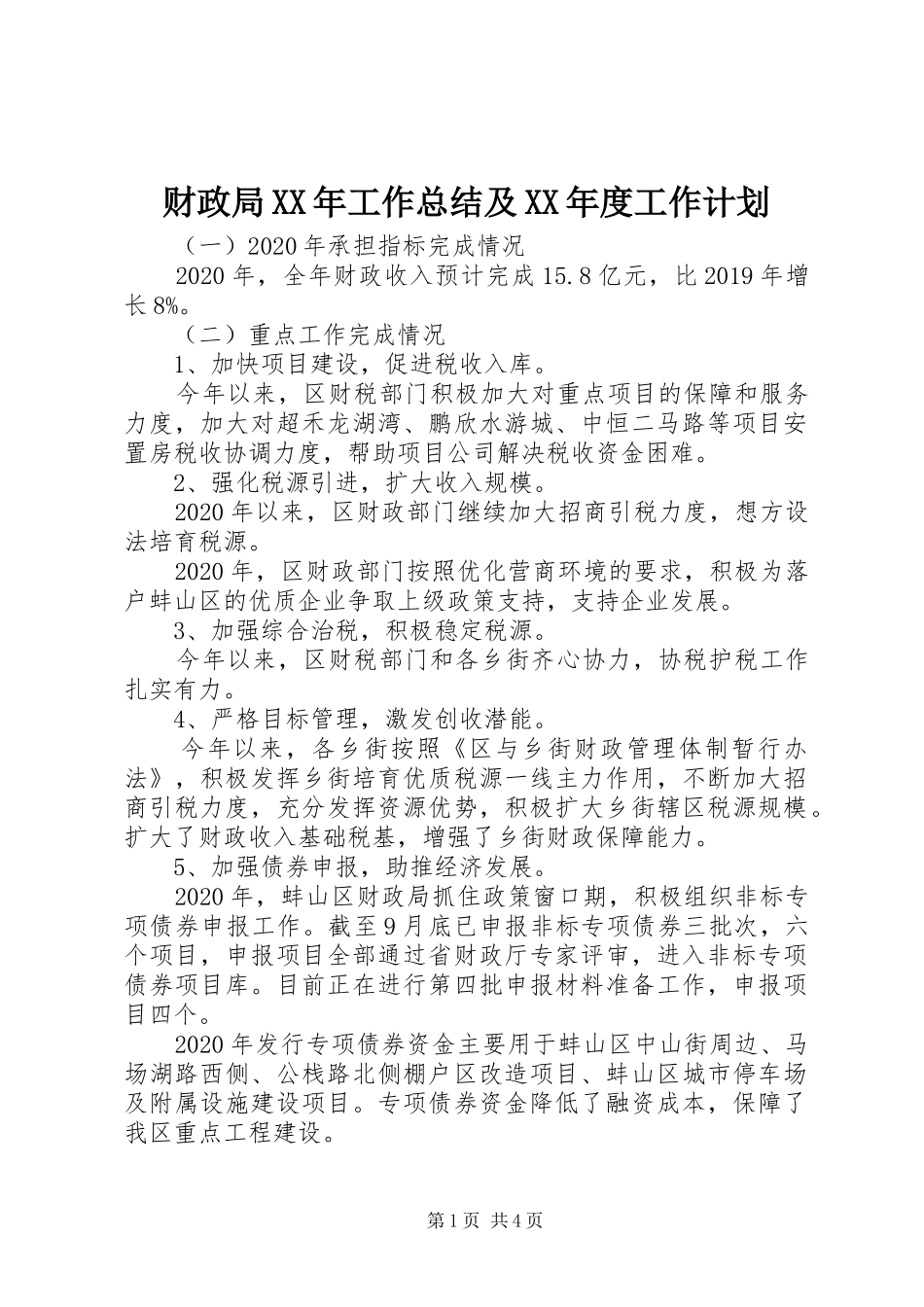 财政局XX年工作总结及XX年度工作计划

（一）2020年承担指标完成情况

2020年，全年财政收入预计完成15.8亿元，比2019年增长8%。

（二）重点工作完成情况

1、加快项目建设，促进税收入库。

今年以来，区财税部门积极加大对重点项目的保障和服务力度，加大对超禾龙湖湾、鹏欣水游城、中恒二马路等项目安置房税收协调力度，帮助项目公司解决税收资金困难。

2、强化税源引进，扩大收入规模。

2020年以来，区财政部门继续加大招商引税力度，想方设法培育税源。

2020年，区财政部门按照优化营商环境的要求，积极为落户蚌山区的优质企业争取上级政策支持，支持企业发展。

3、加强综合治税，积极稳定税源。

今年以来，区财税部门和各乡街齐心协力，协税护税工作扎实有力。

4、严格目标管理，激发创收潜能。

今年以来，各乡街按照《区与乡街财政管理体制暂行办法》，积极发挥乡街培育优质税源一线主力作用，不断加大招商引税力度，充分发挥资源优势，积极扩大乡街辖区税源规模。扩大了财政收入基础税基，增强了乡街财政保障能力。

5、加强债券申报，助推经济发展。

2020年，蚌山区财政局抓住政策窗口期，积极组织非标专项债券申报工作。截至9月底已申报非标专项债券三批次，六个项目，申报项目全部通过省财政厅专家评审，进入非标专项债券项目库。目前正在进行第四批申报材料准备工作，申报项目四个。

2020年发行专项债券资金主要用于蚌山区中山街周边、马场湖路西侧、公栈路北侧棚户区改造项目、蚌山区城市停车场及附属设施建设项目。专项债券资金降低了融资成本，保障了我区重点工程建设。

第1页 共4页